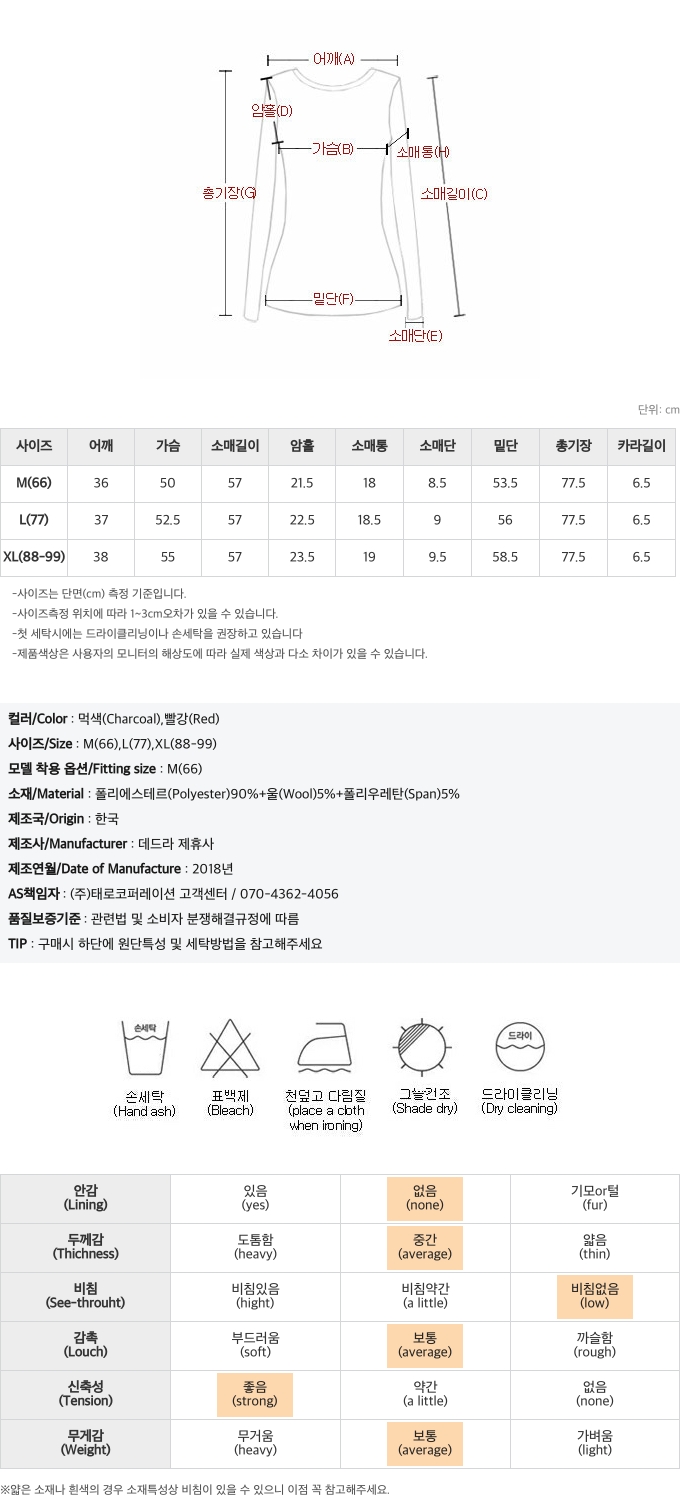 어깨(A)
암홀(D)
가슴(B)
소매통(H)
총기장(G)
소매길이(C)
밑단(F)
소매단(E)

단위: cm

| 사이즈 | 어깨 | 가슴 | 소매길이 | 암홀 | 소매통 | 소매단 | 밑단 | 총기장 | 카라길이 |
|---|---|---|---|---|---|---|---|---|---|
| M(66) | 36 | 50 | 57 | 21.5 | 18 | 8.5 | 53.5 | 77.5 | 6.5 |
| L(77) | 37 | 52.5 | 57 | 22.5 | 18.5 | 9 | 56 | 77.5 | 6.5 |
| XL(88-99) | 38 | 55 | 57 | 23.5 | 19 | 9.5 | 58.5 | 77.5 | 6.5 |

-사이즈는 단면(cm) 측정 기준입니다.
-사이즈측정 위치에 따라 1~3cm오차가 있을 수 있습니다.
-첫 세탁시에는 드라이클리닝이나 손세탁을 권장하고 있습니다
-제품색상은 사용자의 모니터의 해상도에 따라 실제 색상과 다소 차이가 있을 수 있습니다.

컬러/Color : 먹색(Charcoal),빨강(Red)
사이즈/Size : M(66),L(77),XL(88-99)
모델 착용 옵션/Fitting size : M(66)
소재/Material : 폴리에스테르(Polyester)90%+울(Wool)5%+폴리우레탄(Span)5%
제조국/Origin : 한국
제조사/Manufacturer : 데드라 제휴사
제조연월/Date of Manufacture : 2018년
AS책임자 : (주)태로코퍼레이션 고객센터 / 070-4362-4056
품질보증기준 : 관련법 및 소비자 분쟁해결규정에 따름
TIP : 구매시 하단에 원단특성 및 세탁방법을 참고해주세요

손세탁
손세탁
(Hand ash)
표백제
(Bleach)
천덮고 다림질
(place a cloth when ironing)
그늘건조
(Shade dry)
드라이
드라이클리닝
(Dry cleaning)

| 안감 (Lining) | 있음 (yes) | 없음 (none) | 기모or털 (fur) |
|---|---|---|---|
| 두께감 (Thichness) | 도톰함 (heavy) | 중간 (average) | 얇음 (thin) |
| 비침 (See-throuht) | 비침있음 (hight) | 비침약간 (a little) | 비침없음 (low) |
| 감촉 (Louch) | 부드러움 (soft) | 보통 (average) | 까슬함 (rough) |
| 신축성 (Tension) | 좋음 (strong) | 약간 (a little) | 없음 (none) |
| 무게감 (Weight) | 무거움 (heavy) | 보통 (average) | 가벼움 (light) |

※얇은 소재나 흰색의 경우 소재특성상 비침이 있을 수 있으니 이점 꼭 참고해주세요.